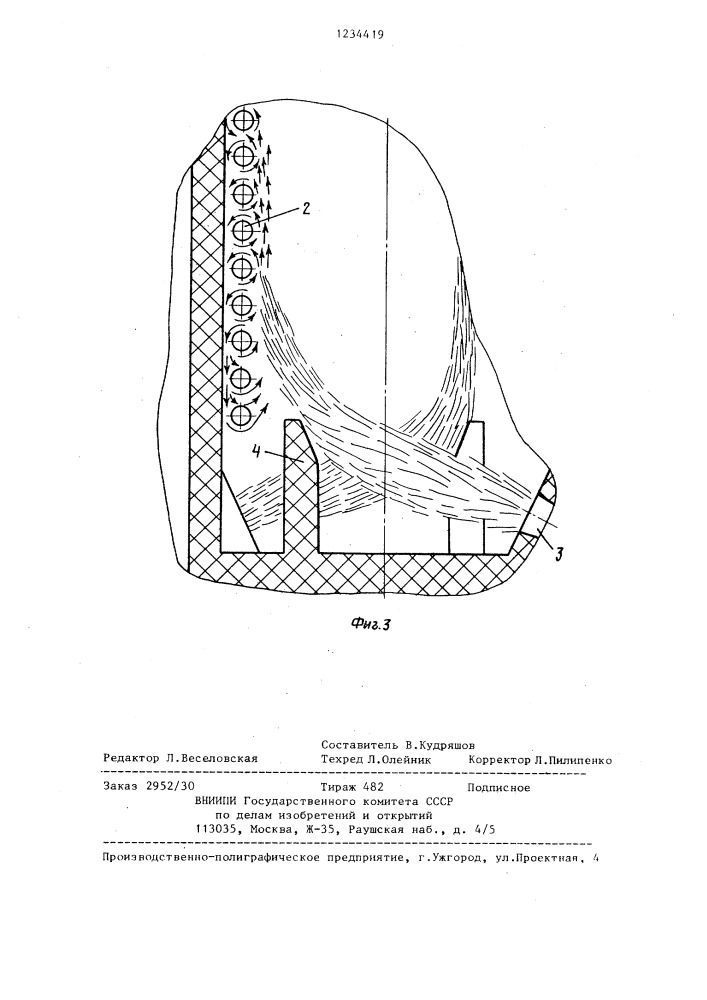 1234419

2

4

3

Фиг.3

Составитель В.Кудряшов
Редактор Л.Веселовская Техред Л.Олейник Корректор Л.Пилипенко

Заказ 2952/30 Тираж 482 Подписное
ВНИИПИ Государственного комитета СССР
по делам изобретений и открытий
113035, Москва, Ж-35, Раушская наб., д. 4/5

Производственно-полиграфическое предприятие, г.Ужгород, ул.Проектная, 4